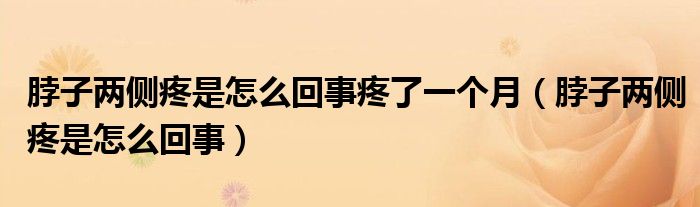 脖子两侧疼是怎么回事疼了一个月（脖子两侧疼是怎么回事）